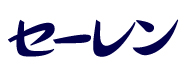 セーレン